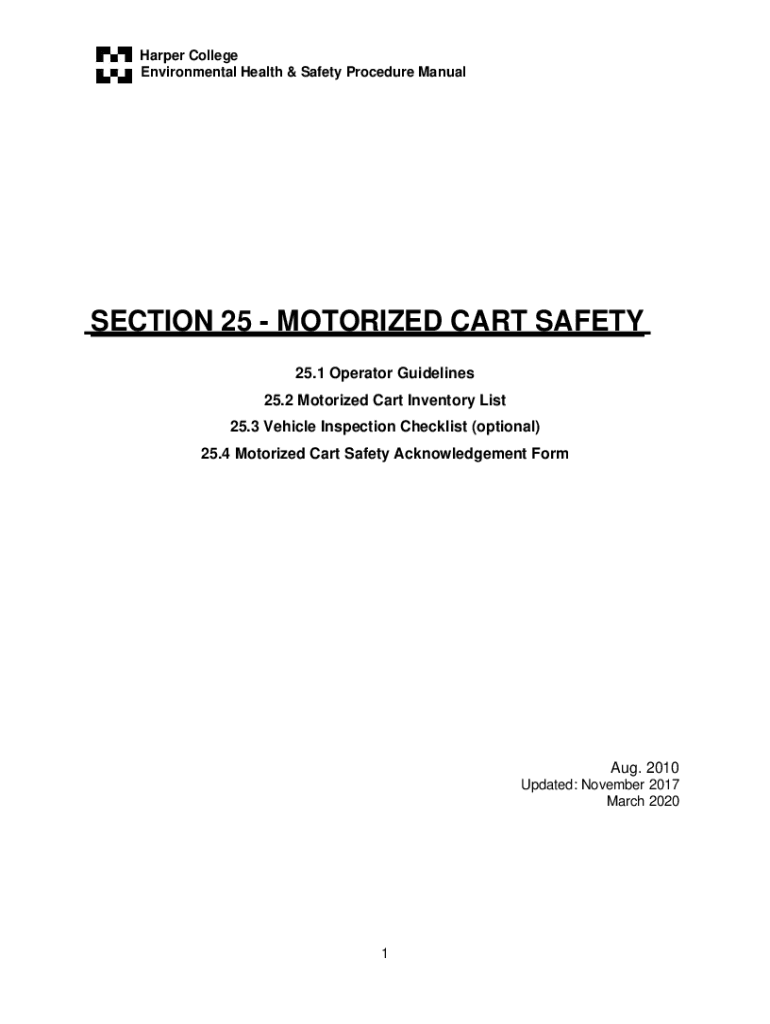 Harper College
Environmental Health & Safety Procedure Manual

SECTION 25 - MOTORIZED CART SAFETY

25.1 Operator Guidelines

25.2 Motorized Cart Inventory List

25.3 Vehicle Inspection Checklist (optional)

25.4 Motorized Cart Safety Acknowledgement Form

Aug. 2010
Updated: November 2017
March 2020

1